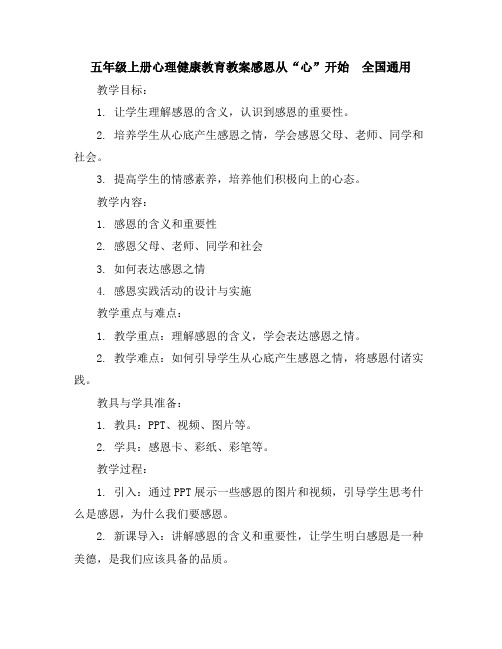 五年级上册心理健康教育教案感恩从“心”开始　全国通用

教学目标：

1. 让学生理解感恩的含义，认识到感恩的重要性。

2. 培养学生从心底产生感恩之情，学会感恩父母、老师、同学和社会。

3. 提高学生的情感素养，培养他们积极向上的心态。

教学内容：

1. 感恩的含义和重要性

2. 感恩父母、老师、同学和社会

3. 如何表达感恩之情

4. 感恩实践活动的设计与实施

教学重点与难点：

1. 教学重点：理解感恩的含义，学会表达感恩之情。

2. 教学难点：如何引导学生从心底产生感恩之情，将感恩付诸实践。

教具与学具准备：

1. 教具：PPT、视频、图片等。

2. 学具：感恩卡、彩纸、彩笔等。

教学过程：

1. 引入：通过PPT展示一些感恩的图片和视频，引导学生思考什么是感恩，为什么我们要感恩。

2. 新课导入：讲解感恩的含义和重要性，让学生明白感恩是一种美德，是我们应该具备的品质。